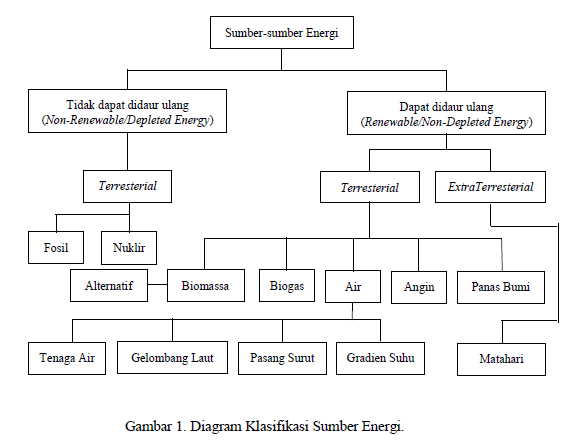 Sumber-sumber Energi

Tidak dapat didaur ulang
(Non-Renewable/Depleted Energy)

Dapat didaur ulang
(Renewable/Non-Depleted Energy)

Terresterial

Terresterial

ExtraTerresterial

Fosil

Nuklir

Alternatif

Biomassa

Biogas

Air

Angin

Panas Bumi

Tenaga Air

Gelombang Laut

Pasang Surut

Gradien Suhu

Matahari

Gambar 1. Diagram Klasifikasi Sumber Energi.